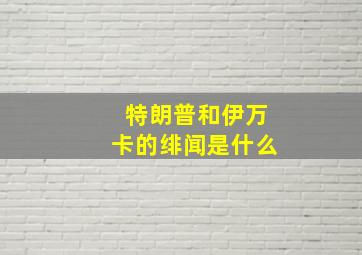 特朗普和伊万卡的绯闻是什么